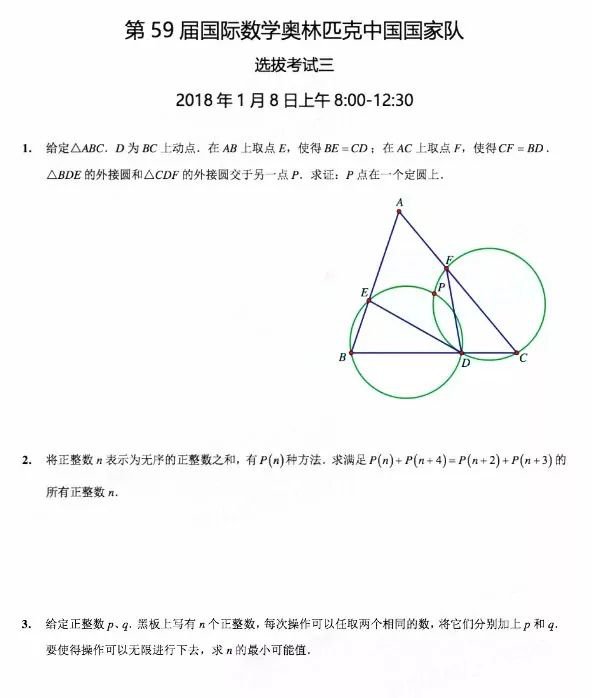 第 59 届国际数学奥林匹克中国国家队

选拔考试三

2018 年 1 月 8 日上午 8:00-12:30

1. 给定$\triangle ABC$．$D$ 为 $BC$ 上动点．在 $AB$ 上取点 $E$，使得 $BE=CD$；在 $AC$ 上取点 $F$，使得 $CF=BD$．$\triangle BDE$ 的外接圆和$\triangle CDF$ 的外接圆交于另一点 $P$．求证：$P$ 点在一个定圆上．

A
F
P
E
B
D
C

2. 将正整数 $n$ 表示为无序的正整数之和，有 $P(n)$ 种方法．求满足 $P(n)+P(n+4)=P(n+2)+P(n+3)$ 的所有正整数 $n$．

3. 给定正整数 $p$、$q$．黑板上写有 $n$ 个正整数，每次操作可以任取两个相同的数，将它们分别加上 $p$ 和 $q$．要使得操作可以无限进行下去，求 $n$ 的最小可能值．